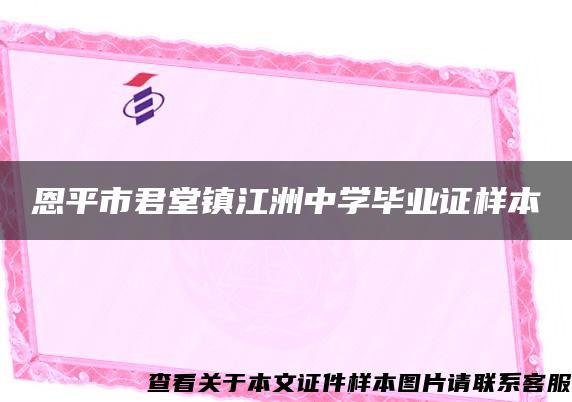 恩平市君堂镇江洲中学毕业证样本

查看关于本文证件样本图片请联系客服